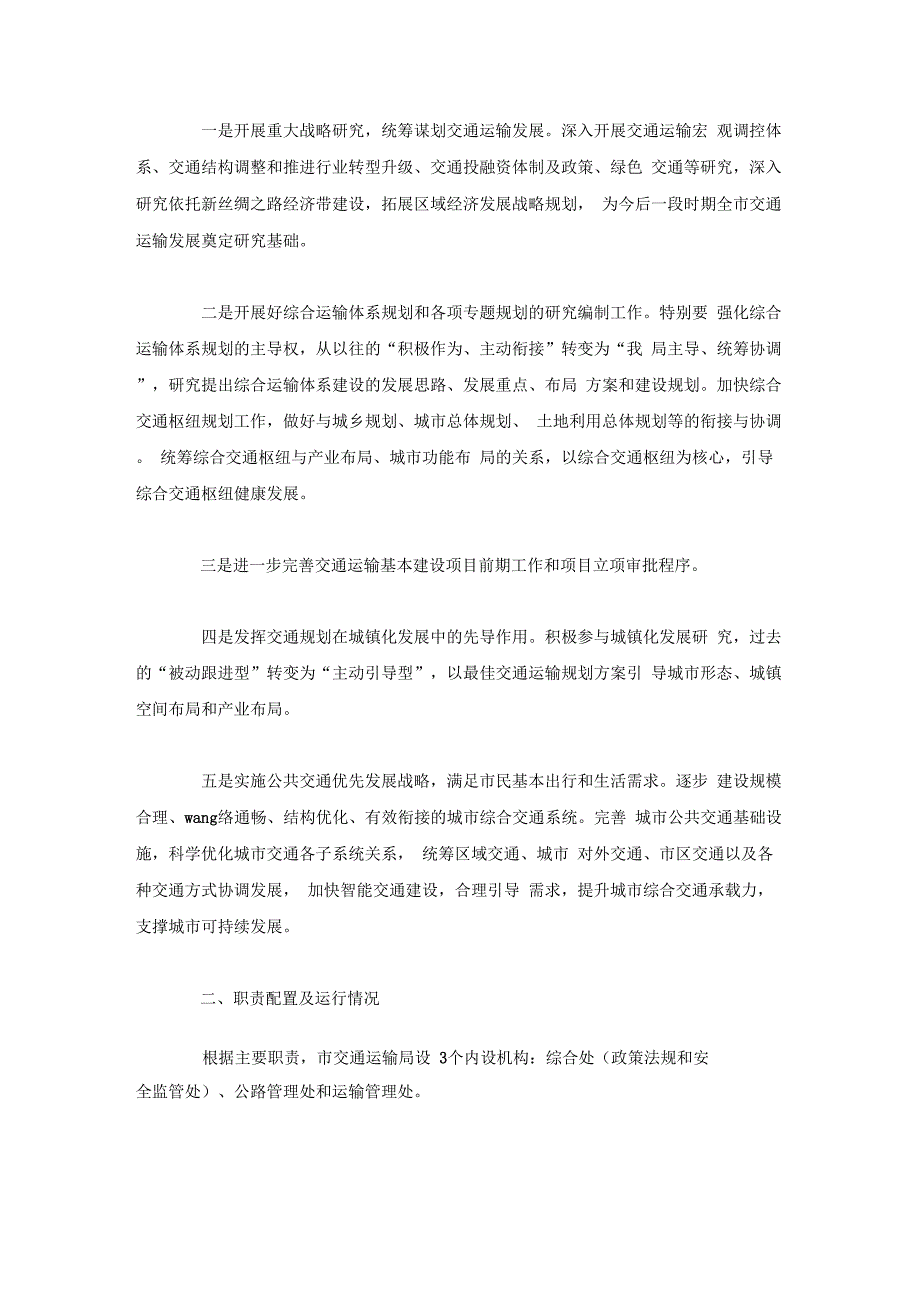 一是开展重大战略研究，统筹谋划交通运输发展。深入开展交通运输宏 观调控体系、交通结构调整和推进行业转型升级、交通投融资体制及政策、绿色 交通等研究，深入研究依托新丝绸之路经济带建设，拓展区域经济发展战略规划， 为今后一段时期全市交通运输发展奠定研究基础。

二是开展好综合运输体系规划和各项专题规划的研究编制工作。特别要 强化综合运输体系规划的主导权，从以往的“积极作为、主动衔接”转变为“我 局主导、统筹协调”，研究提出综合运输体系建设的发展思路、发展重点、布局 方案和建设规划。加快综合交通枢纽规划工作，做好与城乡规划、城市总体规划、 土地利用总体规划等的衔接与协调。 统筹综合交通枢纽与产业布局、城市功能布 局的关系，以综合交通枢纽为核心，引导综合交通枢纽健康发展。

三是进一步完善交通运输基本建设项目前期工作和项目立项审批程序。

四是发挥交通规划在城镇化发展中的先导作用。积极参与城镇化发展研 究，过去的“被动跟进型”转变为“主动引导型”，以最佳交通运输规划方案引 导城市形态、城镇空间布局和产业布局。

五是实施公共交通优先发展战略，满足市民基本出行和生活需求。逐步 建设规模合理、wang络通畅、结构优化、有效衔接的城市综合交通系统。完善 城市公共交通基础设施，科学优化城市交通各子系统关系， 统筹区域交通、城市 对外交通、市区交通以及各种交通方式协调发展， 加快智能交通建设，合理引导 需求，提升城市综合交通承载力，支撑城市可持续发展。

二、职责配置及运行情况

根据主要职责，市交通运输局设 3个内设机构：综合处（政策法规和安全监管处）、公路管理处和运输管理处。